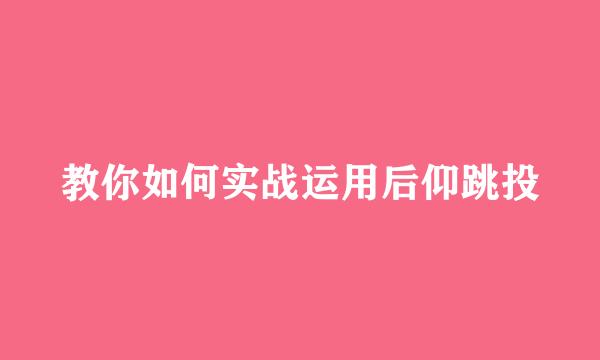 教你如何实战运用后仰跳投